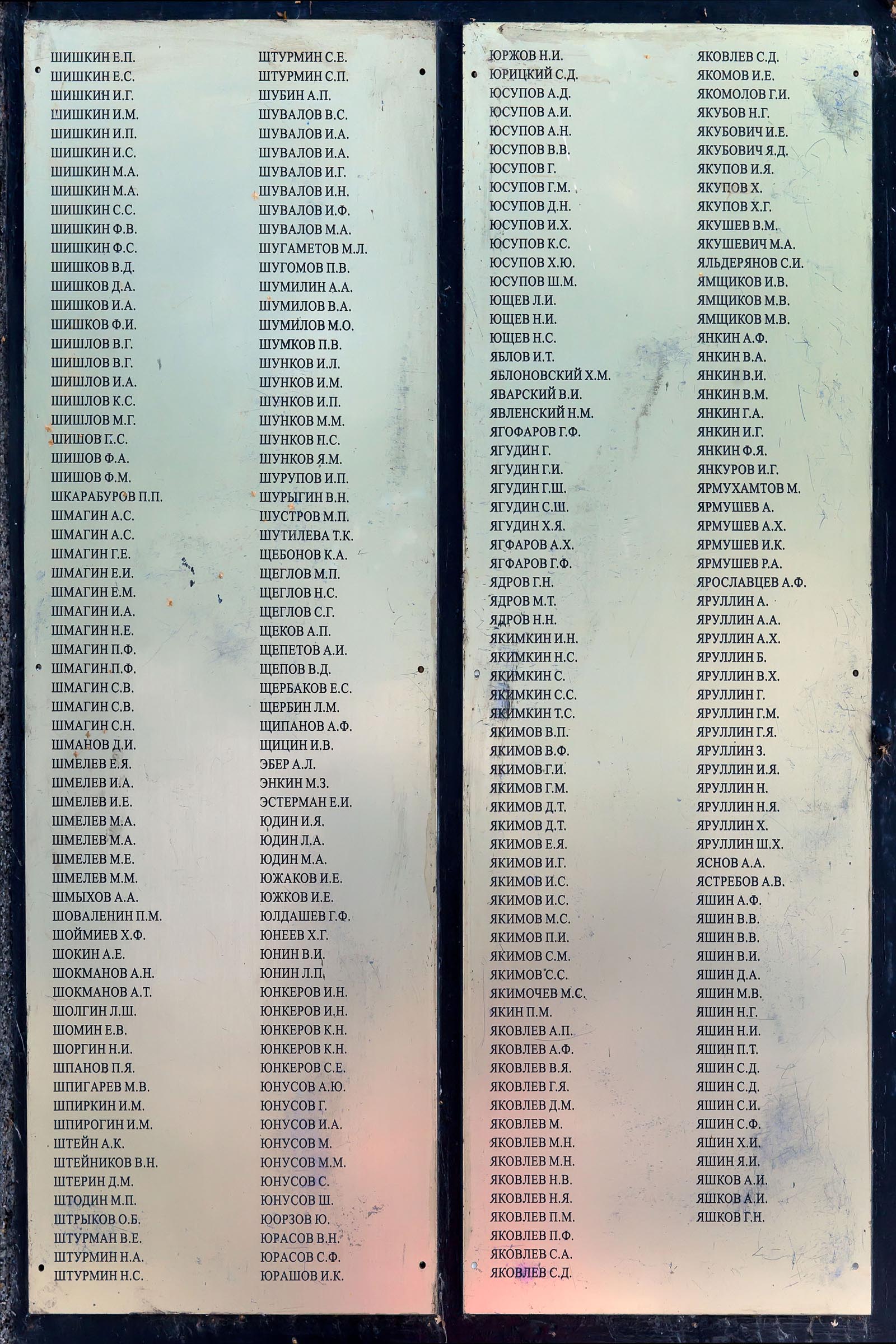 ШИШКИН Е.П.
ШИШКИН Е.С.
ШИШКИН И.Г.
ШИШКИН И.М.
ШИШКИН И.П.
ШИШКИН И.С.
ШИШКИН М.А.
ШИШКИН М.А.
ШИШКИН С.С.
ШИШКИН Ф.В.
ШИШКИН Ф.С.
ШИШКОВ В.Д.
ШИШКОВ Д.А.
ШИШКОВ И.А.
ШИШКОВ Ф.И.
ШИШЛОВ В.Г.
ШИШЛОВ В.Г.
ШИШЛОВ И.А.
ШИШЛОВ К.С.
ШИШЛОВ М.Г.
ШИШОВ Г.С.
ШИШОВ Ф.А.
ШИШОВ Ф.М.
ШКАРАБУРОВ П.П.
ШМАГИН А.С.
ШМАГИН А.С.
ШМАГИН Г.Е.
ШМАГИН Е.И.
ШМАГИН Е.М.
ШМАГИН И.А.
ШМАГИН Н.Е.
ШМАГИН П.Ф.
ШМАГИН П.Ф.
ШМАГИН С.В.
ШМАГИН С.В.
ШМАГИН С.Н.
ШМАНОВ Д.И.
ШМЕЛЕВ Е.Я.
ШМЕЛЕВ И.А.
ШМЕЛЕВ И.Е.
ШМЕЛЕВ М.А.
ШМЕЛЕВ М.А.
ШМЕЛЕВ М.Е.
ШМЕЛЕВ М.М.
ШМЫХОВ А.А.
ШОВАЛЕНИН П.М.
ШОЙМИЕВ Х.Ф.
ШОКИН А.Е.
ШОКМАНОВ А.Н.
ШОКМАНОВ А.Т.
ШОЛГИН Л.Ш.
ШОМИН Е.В.
ШОРГИН Н.И.
ШПАНОВ П.Я.
ШПИГАРЕВ М.В.
ШПИРКИН И.М.
ШПИРОГИН И.М.
ШТЕЙН А.К.
ШТЕЙНИКОВ В.Н.
ШТЕРИН Д.М.
ШТОДИН М.П.
ШТРЫКОВ О.Б.
ШТУРМАН В.Е.
ШТУРМИН Н.А.
ШТУРМИН Н.С.

ШТУРМИН С.Е.
ШТУРМИН С.П.
ШУБИН А.П.
ШУВАЛОВ В.С.
ШУВАЛОВ И.А.
ШУВАЛОВ И.А.
ШУВАЛОВ И.Г.
ШУВАЛОВ И.Н.
ШУВАЛОВ И.Ф.
ШУВАЛОВ М.А.
ШУГАМЕТОВ М.Л.
ШУГОМОВ П.В.
ШУМИЛИН А.А.
ШУМИЛОВ В.А.
ШУМИЛОВ М.О.
ШУМКОВ П.В.
ШУНКОВ И.Л.
ШУНКОВ И.М.
ШУНКОВ И.П.
ШУНКОВ М.М.
ШУНКОВ П.С.
ШУНКОВ Я.М.
ШУРУПОВ И.П.
ШУРЫГИН В.Н.
ШУСТРОВ М.П.
ШУТИЛЕВА Т.К.
ЩЕБОНОВ К.А.
ЩЕГЛОВ М.П.
ЩЕГЛОВ Н.С.
ЩЕГЛОВ С.Г.
ЩЕКОВ А.П.
ЩЕПЕТОВ А.И.
ЩЕПОВ В.Д.
ЩЕРБАКОВ Е.С.
ЩЕРБИН Л.М.
ЩИПАНОВ А.Ф.
ЩИЦИН И.В.
ЭБЕР А.Л.
ЭНКИН М.З.
ЭСТЕРМАН Е.И.
ЮДИН И.Я.
ЮДИН Л.А.
ЮДИН М.А.
ЮЖАКОВ И.Е.
ЮЖКОВ И.Е.
ЮЛДАШЕВ Г.Ф.
ЮНЕЕВ Х.Г.
ЮНИН В.И.
ЮНИН Л.П.
ЮНКЕРОВ И.Н.
ЮНКЕРОВ И.Н.
ЮНКЕРОВ К.Н.
ЮНКЕРОВ К.Н.
ЮНКЕРОВ С.Е.
ЮНУСОВ А.Ю.
ЮНУСОВ Г.
ЮНУСОВ И.А.
ЮНУСОВ М.
ЮНУСОВ М.М.
ЮНУСОВ С.
ЮНУСОВ Ш.
ЮОРЗОВ Ю.
ЮРАСОВ В.Н.
ЮРАСОВ С.Ф.
ЮРАШОВ И.К.

ЮРЖОВ Н.И.
ЮРИЦКИЙ С.Д.
ЮСУПОВ А.Д.
ЮСУПОВ А.И.
ЮСУПОВ А.Н.
ЮСУПОВ В.В.
ЮСУПОВ Г.
ЮСУПОВ Г.М.
ЮСУПОВ Д.Н.
ЮСУПОВ И.Х.
ЮСУПОВ К.С.
ЮСУПОВ Х.Ю.
ЮСУПОВ Ш.М.
ЮЩЕВ Л.И.
ЮЩЕВ Н.И.
ЮЩЕВ Н.С.
ЯБЛОВ И.Т.
ЯБЛОНОВСКИЙ Х.М.
ЯВАРСКИЙ В.И.
ЯВЛЕНСКИЙ Н.М.
ЯГОФАРОВ Г.Ф.
ЯГУДИН Г.
ЯГУДИН Г.И.
ЯГУДИН Г.Ш.
ЯГУДИН С.Ш.
ЯГУДИН Х.Я.
ЯГФАРОВ А.Х.
ЯГФАРОВ Г.Ф.
ЯДРОВ Г.Н.
ЯДРОВ М.Т.
ЯДРОВ Н.Н.
ЯКИМКИН И.Н.
ЯКИМКИН Н.С.
ЯКИМКИН С.
ЯКИМКИН С.С.
ЯКИМКИН Т.С.
ЯКИМОВ В.П.
ЯКИМОВ В.Ф.
ЯКИМОВ Г.И.
ЯКИМОВ Г.М.
ЯКИМОВ Д.Т.
ЯКИМОВ Д.Т.
ЯКИМОВ Е.Я.
ЯКИМОВ И.Г.
ЯКИМОВ И.С.
ЯКИМОВ И.С.
ЯКИМОВ М.С.
ЯКИМОВ П.И.
ЯКИМОВ С.М.
ЯКИМОВ С.С.
ЯКИМОЧЕВ М.С.
ЯКИН П.М.
ЯКОВЛЕВ А.П.
ЯКОВЛЕВ А.Ф.
ЯКОВЛЕВ В.Я.
ЯКОВЛЕВ Г.Я.
ЯКОВЛЕВ Д.М.
ЯКОВЛЕВ М.
ЯКОВЛЕВ М.Н.
ЯКОВЛЕВ М.Н.
ЯКОВЛЕВ Н.В.
ЯКОВЛЕВ Н.Я.
ЯКОВЛЕВ П.М.
ЯКОВЛЕВ П.Ф.
ЯКОВЛЕВ С.А.
ЯКОВЛЕВ С.Д.

ЯКОВЛЕВ С.Д.
ЯКОМОВ И.Е.
ЯКОМОЛОВ Г.И.
ЯКУБОВ Н.Г.
ЯКУБОВИЧ И.Е.
ЯКУБОВИЧ Я.Д.
ЯКУПОВ И.Я.
ЯКУПОВ Х.
ЯКУПОВ Х.Г.
ЯКУШЕВ В.М.
ЯКУШЕВИЧ М.А.
ЯЛЬДЕРЯНОВ С.И.
ЯМЩИКОВ И.В.
ЯМЩИКОВ М.В.
ЯМЩИКОВ М.В.
ЯНКИН А.Ф.
ЯНКИН В.А.
ЯНКИН В.И.
ЯНКИН В.М.
ЯНКИН Г.А.
ЯНКИН И.Г.
ЯНКИН Ф.Я.
ЯНКУРОВ И.Г.
ЯРМУХАМТОВ М.
ЯРМУШЕВ А.
ЯРМУШЕВ А.Х.
ЯРМУШЕВ И.К.
ЯРМУШЕВ Р.А.
ЯРОСЛАВЦЕВ А.Ф.
ЯРУЛЛИН А.
ЯРУЛЛИН А.А.
ЯРУЛЛИН А.Х.
ЯРУЛЛИН Б.
ЯРУЛЛИН В.Х.
ЯРУЛЛИН Г.
ЯРУЛЛИН Г.М.
ЯРУЛЛИН Г.Я.
ЯРУЛЛИН З.
ЯРУЛЛИН И.Я.
ЯРУЛЛИН Н.
ЯРУЛЛИН Н.Я.
ЯРУЛЛИН Х.
ЯРУЛЛИН Ш.Х.
ЯСНОВ А.А.
ЯСТРЕБОВ А.В.
ЯШИН А.Ф.
ЯШИН В.В.
ЯШИН В.В.
ЯШИН В.И.
ЯШИН Д.А.
ЯШИН М.В.
ЯШИН Н.Г.
ЯШИН Н.И.
ЯШИН П.Т.
ЯШИН С.Д.
ЯШИН С.Д.
ЯШИН С.И.
ЯШИН С.Ф.
ЯШИН Х.И.
ЯШИН Я.И.
ЯШКОВ А.И.
ЯШКОВ А.И.
ЯШКОВ Г.Н.